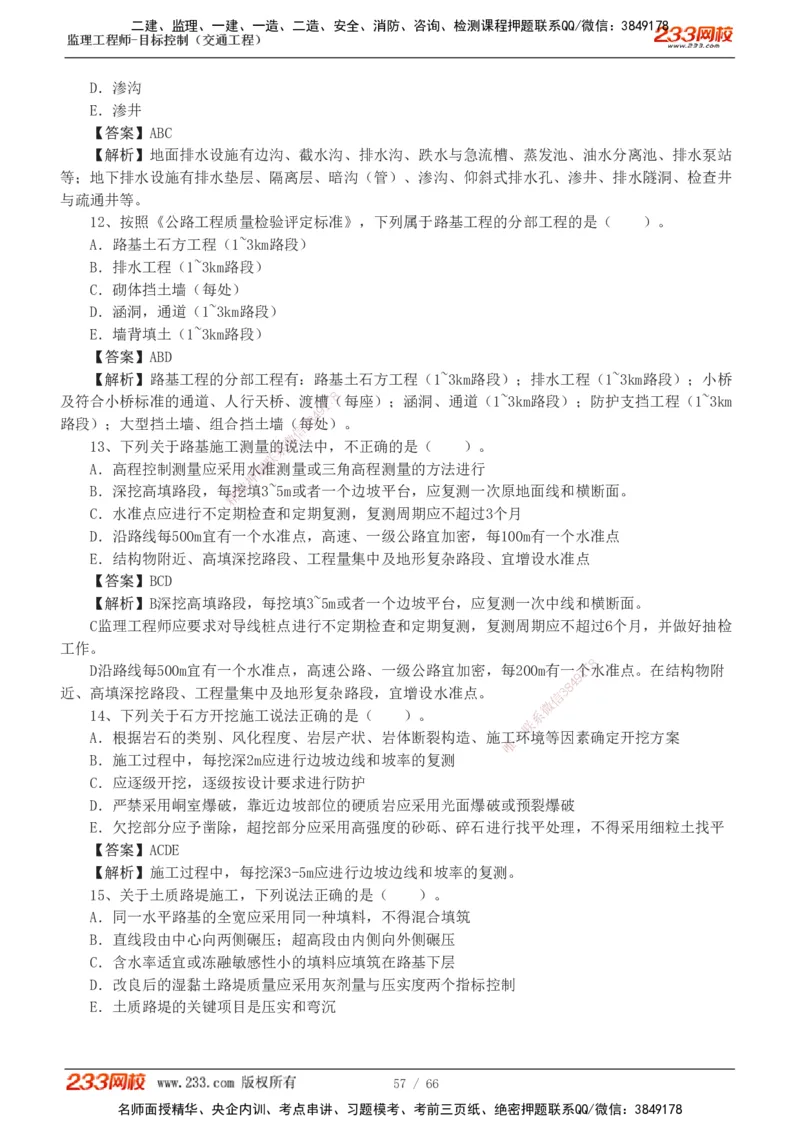 二建、监理、一建、一造、二造、安全、消防、咨询、检测课程押题联系QQ/微信：3849178
监理工程师-目标控制（交通工程）
233网校

D．渗沟
E．渗井
【答案】ABC
【解析】地面排水设施有边沟、截水沟、排水沟、跌水与急流槽、蒸发池、油水分离池、排水泵站等；地下排水设施有排水垫层、隔离层、暗沟（管）、渗沟、仰斜式排水孔、渗井、排水隧洞、检查井与疏通井等。
12、按照《公路工程质量检验评定标准》，下列属于路基工程的分部工程的是（　　）。
A．路基土石方工程（1~3km路段）
B．排水工程（1~3km路段）
C．砌体挡土墙（每处）
D．涵洞，通道（1~3km路段）
E．墙背填土（1~3km路段）
【答案】ABD
【解析】路基工程的分部工程有：路基土石方工程（1~3km路段）；排水工程（1~3km路段）；小桥及符合小桥标准的通道、人行天桥、渡槽（每座）；涵洞、通道（1~3km路段）；防护支挡工程（1~3km路段）；大型挡土墙、组合挡土墙（每处）。
13、下列关于路基施工测量的说法中，不正确的是（　　）。
A．高程控制测量应采用水准测量或三角高程测量的方法进行
B．深挖高填路段，每挖填3~5m或者一个边坡平台，应复测一次原地面线和横断面。
C．水准点应进行不定期检查和定期复测，复测周期应不超过3个月
D．沿路线每500m宜有一个水准点，高速、一级公路宜加密，每100m有一个水准点
E．结构物附近、高填深挖路段、工程量集中及地形复杂路段、宜增设水准点
【答案】BCD
【解析】B深挖高填路段，每挖填3~5m或者一个边坡平台，应复测一次中线和横断面。
C监理工程师应要求对导线桩点进行不定期检查和定期复测，复测周期应不超过6个月，并做好抽检工作。
D沿路线每500m宜有一个水准点，高速公路、一级公路宜加密，每200m有一个水准点。在结构物附近、高填深挖路段、工程量集中及地形复杂路段，宜增设水准点。
14、下列关于石方开挖施工说法正确的是（　　）。
A．根据岩石的类别、风化程度、岩层产状、岩体断裂构造、施工环境等因素确定开挖方案
B．施工过程中，每挖深2m应进行边坡边线和坡率的复测
C．应逐级开挖，逐级按设计要求进行防护
D．严禁采用峒室爆破，靠近边坡部位的硬质岩应采用光面爆破或预裂爆破
E．欠挖部分应予凿除，超挖部分应采用高强度的砂砾、碎石进行找平处理，不得采用细粒土找平
【答案】ACDE
【解析】施工过程中，每挖深3-5m应进行边坡边线和坡率的复测。
15、关于土质路堤施工，下列说法正确的是（　　）。
A．同一水平路基的全宽应采用同一种填料，不得混合填筑
B．直线段由中心向两侧碾压；超高段由内侧向外侧碾压
C．含水率适宜或冻融敏感性小的填料应填筑在路基下层
D．改良后的湿黏土路堤质量应采用灰剂量与压实度两个指标控制
E．土质路堤的关键项目是压实和弯沉

233网校 www.233.com 版权所有　　57 / 66
名师面授精华、央企内训、考点串讲、习题模考、考前三页纸、绝密押题联系QQ/微信：3849178